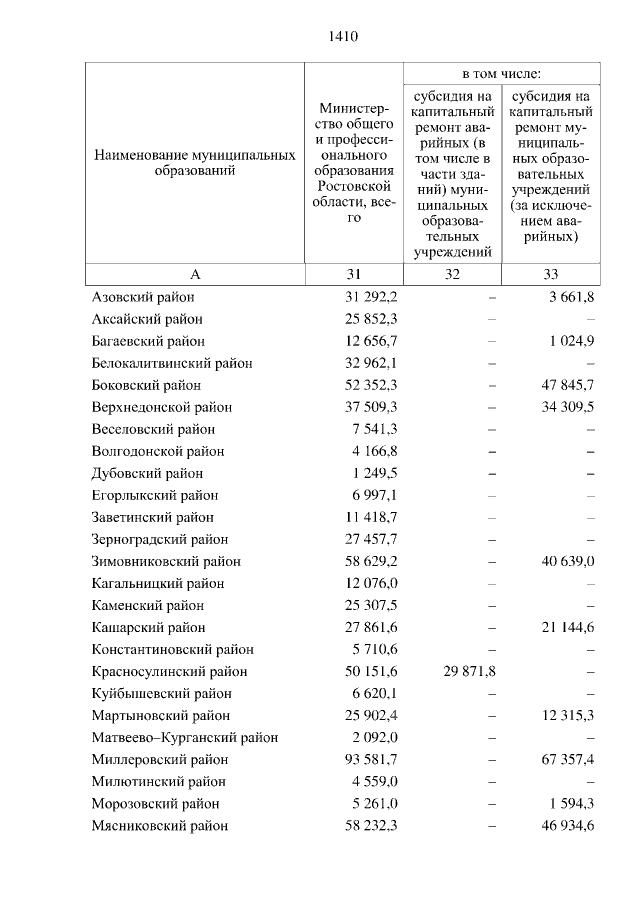 1410

| Наименование муниципальных образований | Министерство общего и профессионального образования Ростовской области, всего | в том числе: субсидия на капитальный ремонт аварийных (в том числе в части зданий) муниципальных образовательных учреждений | в том числе: субсидия на капитальный ремонт муниципальных образовательных учреждений (за исключением аварийных) |
|---|---|---|---|
| А | 31 | 32 | 33 |
| Азовский район | 31 292,2 | – | 3 661,8 |
| Аксайский район | 25 852,3 | – | – |
| Багаевский район | 12 656,7 | – | 1 024,9 |
| Белокалитвинский район | 32 962,1 | – | – |
| Боковский район | 52 352,3 | – | 47 845,7 |
| Верхнедонской район | 37 509,3 | – | 34 309,5 |
| Веселовский район | 7 541,3 | – | – |
| Волгодонской район | 4 166,8 | – | – |
| Дубовский район | 1 249,5 | – | – |
| Егорлыкский район | 6 997,1 | – | – |
| Заветинский район | 11 418,7 | – | – |
| Зерноградский район | 27 457,7 | – | – |
| Зимовниковский район | 58 629,2 | – | 40 639,0 |
| Кагальницкий район | 12 076,0 | – | – |
| Каменский район | 25 307,5 | – | – |
| Кашарский район | 27 861,6 | – | 21 144,6 |
| Константиновский район | 5 710,6 | – | – |
| Красносулинский район | 50 151,6 | 29 871,8 | – |
| Куйбышевский район | 6 620,1 | – | – |
| Мартыновский район | 25 902,4 | – | 12 315,3 |
| Матвеево–Курганский район | 2 092,0 | – | – |
| Миллеровский район | 93 581,7 | – | 67 357,4 |
| Милютинский район | 4 559,0 | – | – |
| Морозовский район | 5 261,0 | – | 1 594,3 |
| Мясниковский район | 58 232,3 | – | 46 934,6 |